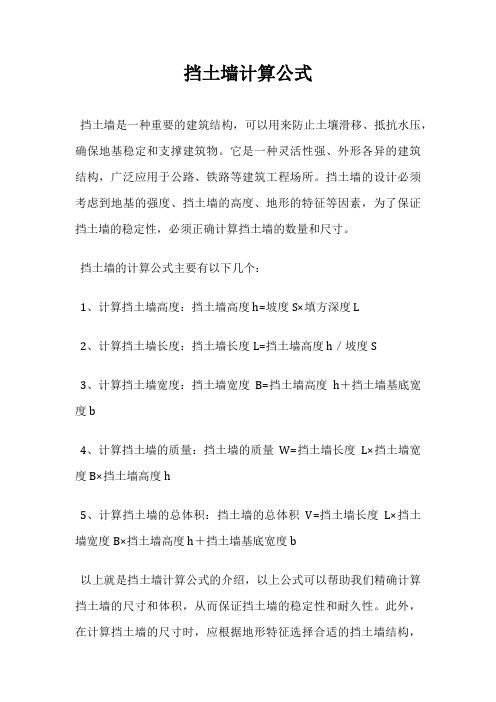 挡土墙计算公式

挡土墙是一种重要的建筑结构，可以用来防止土壤滑移、抵抗水压，确保地基稳定和支撑建筑物。它是一种灵活性强、外形各异的建筑结构，广泛应用于公路、铁路等建筑工程场所。挡土墙的设计必须考虑到地基的强度、挡土墙的高度、地形的特征等因素，为了保证挡土墙的稳定性，必须正确计算挡土墙的数量和尺寸。

挡土墙的计算公式主要有以下几个：

1、计算挡土墙高度：挡土墙高度 h=坡度 S×填方深度 L

2、计算挡土墙长度：挡土墙长度 L=挡土墙高度 h / 坡度 S

3、计算挡土墙宽度：挡土墙宽度 B=挡土墙高度 h＋挡土墙基底宽度 b

4、计算挡土墙的质量：挡土墙的质量 W=挡土墙长度 L×挡土墙宽度 B×挡土墙高度 h

5、计算挡土墙的总体积：挡土墙的总体积 V=挡土墙长度 L×挡土墙宽度 B×挡土墙高度 h＋挡土墙基底宽度 b

以上就是挡土墙计算公式的介绍，以上公式可以帮助我们精确计算挡土墙的尺寸和体积，从而保证挡土墙的稳定性和耐久性。此外，在计算挡土墙的尺寸时，应根据地形特征选择合适的挡土墙结构，